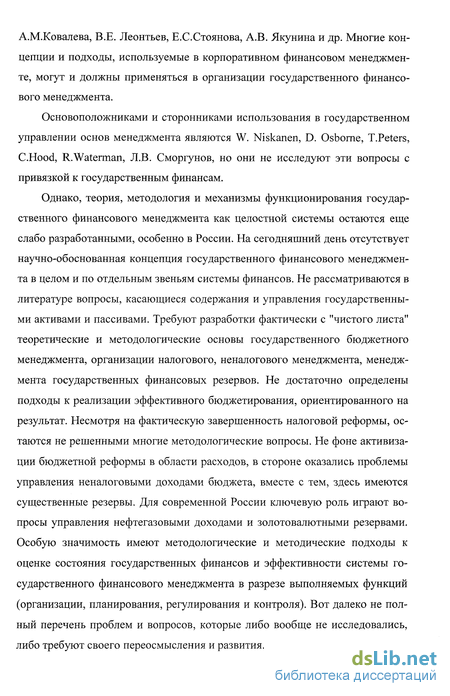 А.М.Ковалева, В.Е. Леонтьев, Е.С.Стоянова, А.В. Якунина и др. Многие концепции и подходы, используемые в корпоративном финансовом менеджменте, могут и должны применяться в организации государственного финансового менеджмента.

Основоположниками и сторонниками использования в государственном управлении основ менеджмента являются W. Niskanen, D. Osborne, T.Peters, C.Hood, R.Waterman, Л.В. Сморгунов, но они не исследуют эти вопросы с привязкой к государственным финансам.

Однако, теория, методология и механизмы функционирования государственного финансового менеджмента как целостной системы остаются еще слабо разработанными, особенно в России. На сегодняшний день отсутствует научно-обоснованная концепция государственного финансового менеджмента в целом и по отдельным звеньям системы финансов. Не рассматриваются в литературе вопросы, касающиеся содержания и управления государственными активами и пассивами. Требуют разработки фактически с "чистого листа" теоретические и методологические основы государственного бюджетного менеджмента, организации налогового, неналогового менеджмента, менеджмента государственных финансовых резервов. Не достаточно определены подходы к реализации эффективного бюджетирования, ориентированного на результат. Несмотря на фактическую завершенность налоговой реформы, остаются не решенными многие методологические вопросы. Не фоне активизации бюджетной реформы в области расходов, в стороне оказались проблемы управления неналоговыми доходами бюджета, вместе с тем, здесь имеются существенные резервы. Для современной России ключевую роль играют вопросы управления нефтегазовыми доходами и золотовалютными резервами. Особую значимость имеют методологические и методические подходы к оценке состояния государственных финансов и эффективности системы государственного финансового менеджмента в разрезе выполняемых функций (организации, планирования, регулирования и контроля). Вот далеко не полный перечень проблем и вопросов, которые либо вообще не исследовались, либо требуют своего переосмысления и развития.

dsLib.net
библиотека диссертаций